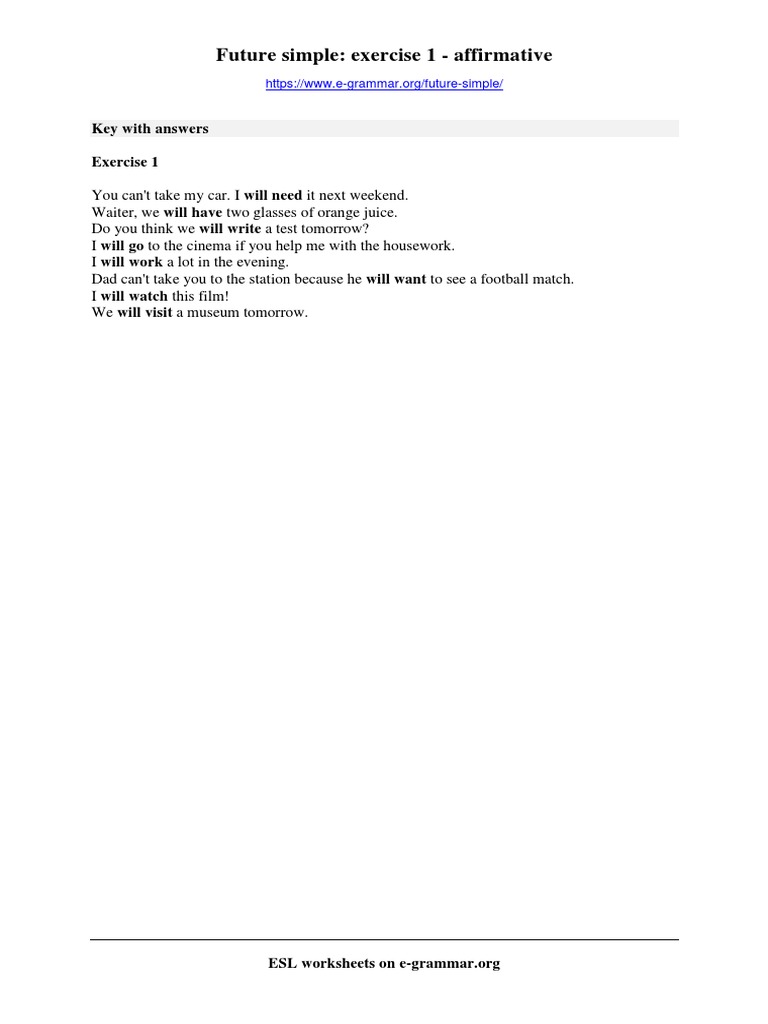 Future simple: exercise 1 - affirmative

https://www.e-grammar.org/future-simple/

Key with answers

Exercise 1

You can't take my car. I will need it next weekend.
Waiter, we will have two glasses of orange juice.
Do you think we will write a test tomorrow?
I will go to the cinema if you help me with the housework.
I will work a lot in the evening.
Dad can't take you to the station because he will want to see a football match.
I will watch this film!
We will visit a museum tomorrow.

ESL worksheets on e-grammar.org